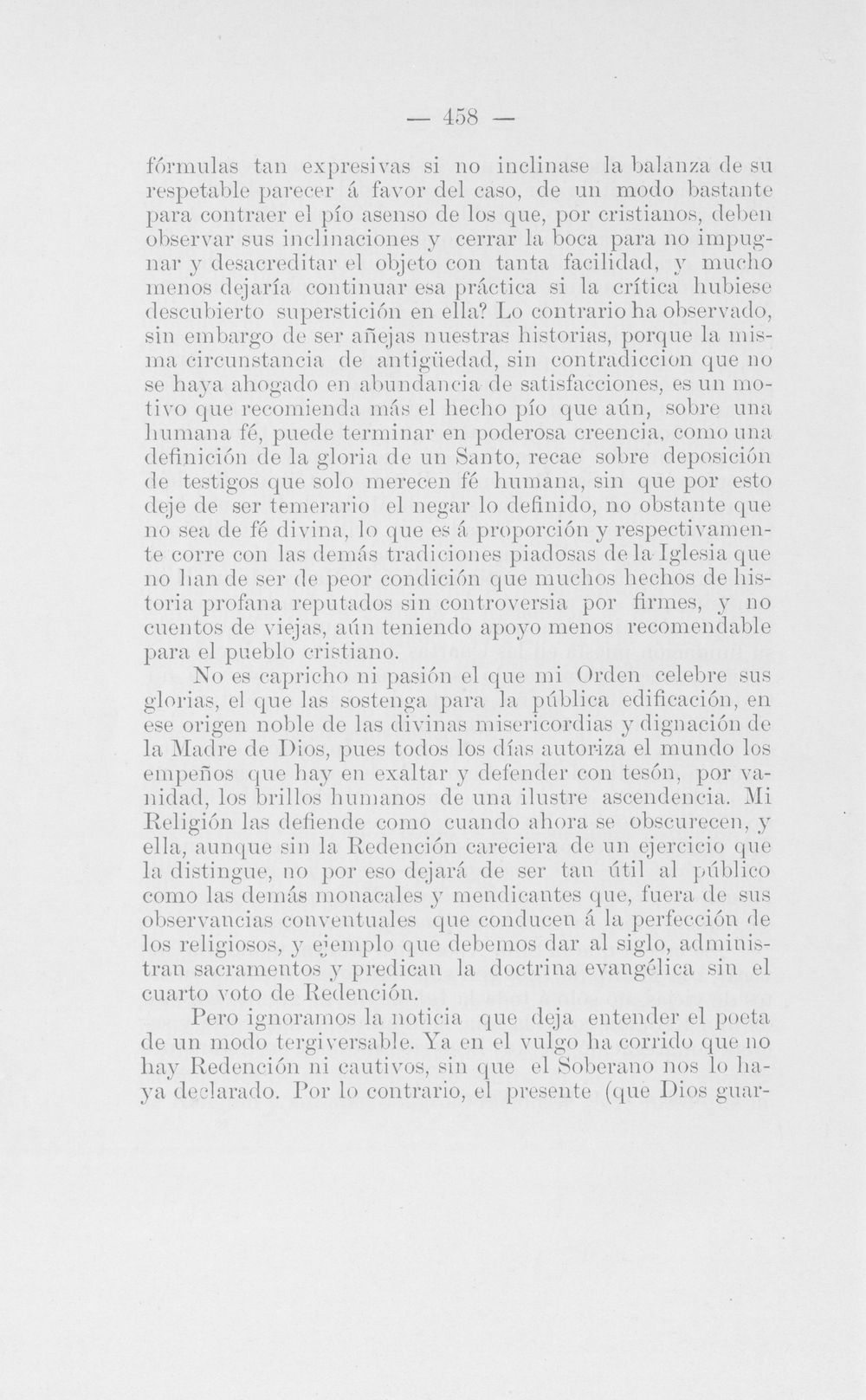 — 458 —

fórmulas tan expresivas si no inclinase la balanza de su respetable parecer á favor del caso, de un modo bastante para contraer el pío asenso de los que, por cristianos, deben observar sus inclinaciones y cerrar la boca para no impugnar y desacreditar el objeto con tanta facilidad, y mucho menos dejaría continuar esa práctica si la crítica hubiese descubierto superstición en ella? Lo contrario ha observado, sin embargo de ser añejas nuestras historias, porque la misma circunstancia de antigüedad, sin contradiccion que no se haya ahogado en abundancia de satisfacciones, es un motivo que recomienda más el hecho pío que aún, sobre una humana fé, puede terminar en poderosa creencia, como una definición de la gloria de un Santo, recae sobre deposición de testigos que solo merecen fé humana, sin que por esto deje de ser temerario el negar lo definido, no obstante que no sea de fé divina, lo que es á proporción y respectivamente corre con las demás tradiciones piadosas de la Iglesia que no han de ser de peor condición que muchos hechos de historia profana reputados sin controversia por firmes, y no cuentos de viejas, aún teniendo apoyo menos recomendable para el pueblo cristiano.

No es capricho ni pasión el que mi Orden celebre sus glorias, el que las sostenga para la pública edificación, en ese origen noble de las divinas misericordias y dignación de la Madre de Dios, pues todos los días autoriza el mundo los empeños que hay en exaltar y defender con tesón, por vanidad, los brillos humanos de una ilustre ascendencia. Mi Religión las defiende como cuando ahora se obscurecen, y ella, aunque sin la Redención careciera de un ejercicio que la distingue, no por eso dejará de ser tan útil al público como las demás monacales y mendicantes que, fuera de sus observancias conventuales que conducen á la perfección de los religiosos, y ejemplo que debemos dar al siglo, administran sacramentos y predican la doctrina evangélica sin el cuarto voto de Redención.

Pero ignoramos la noticia que deja entender el poeta de un modo tergiversable. Ya en el vulgo ha corrido que no hay Redención ni cautivos, sin que el Soberano nos lo haya declarado. Por lo contrario, el presente (que Dios guar-